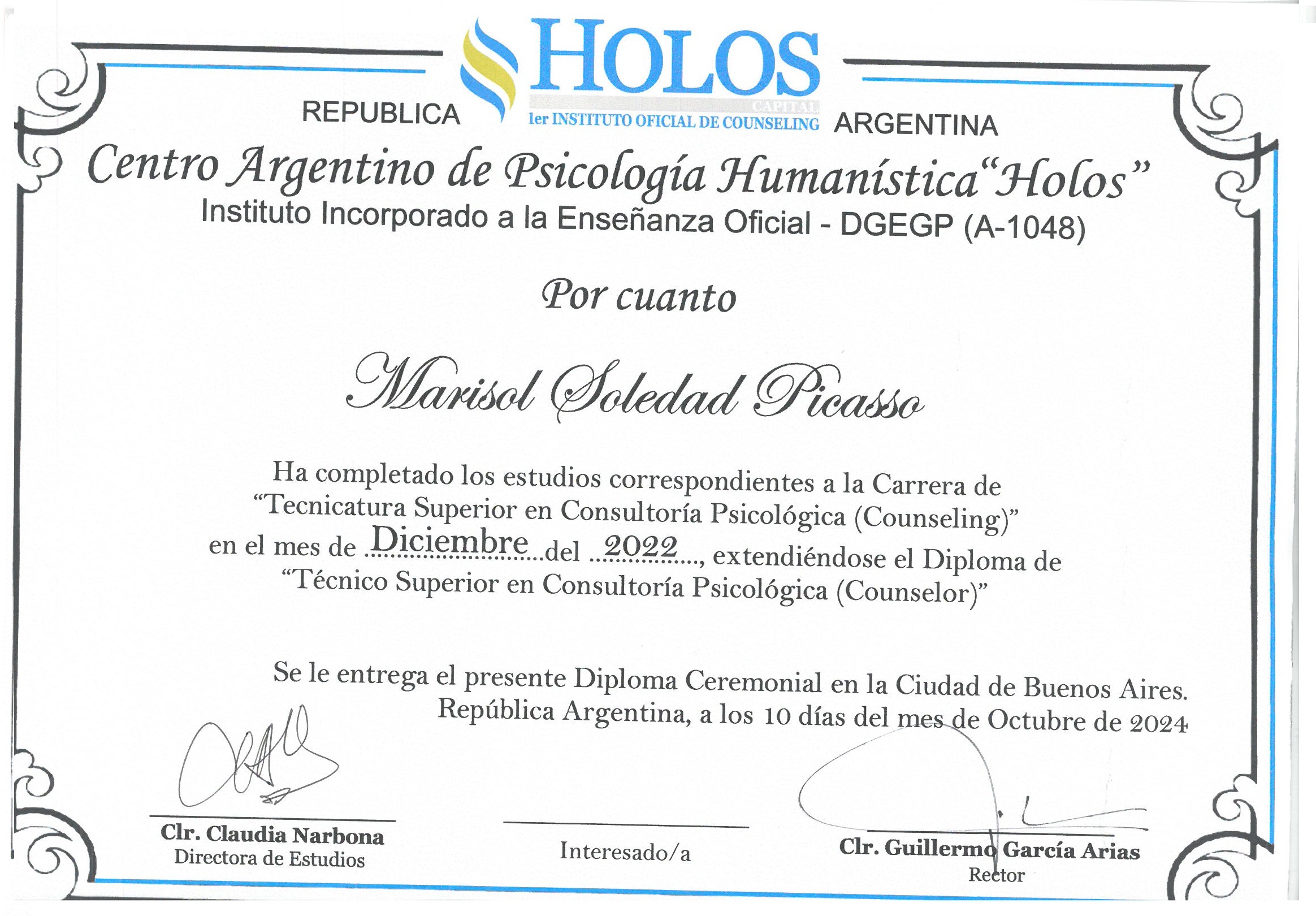 REPUBLICA HOLOS CAPITAL 1er INSTITUTO OFICIAL DE COUNSELING ARGENTINA

Centro Argentino de Psicología Humanística "Holos"
Instituto Incorporado a la Enseñanza Oficial - DGEGP (A-1048)

Por cuanto

Marisol Soledad Picasso

Ha completado los estudios correspondientes a la Carrera de "Tecnicatura Superior en Consultoría Psicológica (Counseling)" en el mes de Diciembre del 2022, extendiéndose el Diploma de "Técnico Superior en Consultoría Psicológica (Counselor)"

Se le entrega el presente Diploma Ceremonial en la Ciudad de Buenos Aires. República Argentina, a los 10 días del mes de Octubre de 2024

Clr. Claudia Narbona
Directora de Estudios

Interesado/a

Clr. Guillermo García Arias
Rector